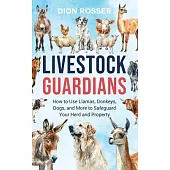 DION ROSSER

LIVESTOCK GUARDIANS

How to Use Llamas, Donkeys, Dogs, and More to Safeguard Your Herd and Property